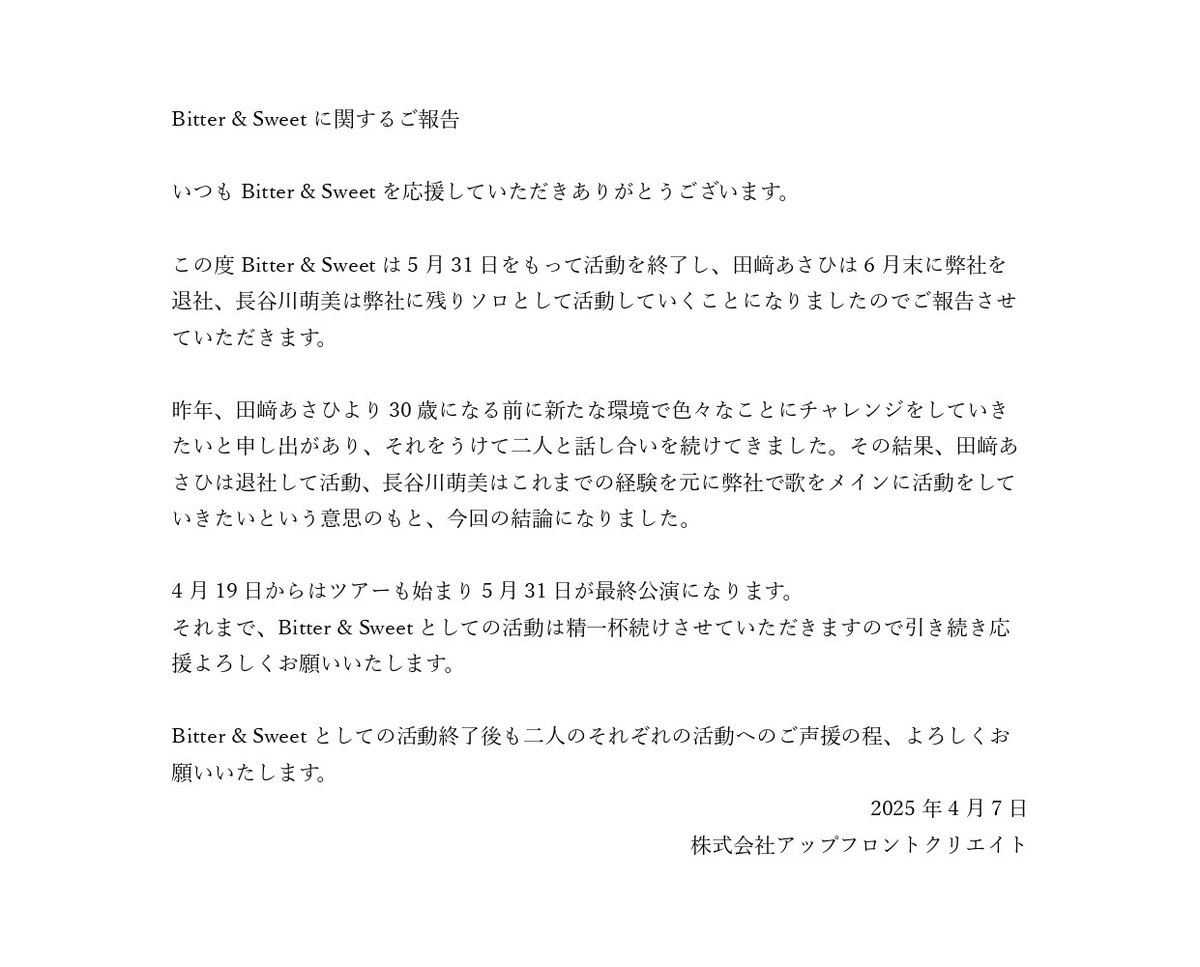 Bitter & Sweet に関するご報告

いつも Bitter & Sweet を応援していただきありがとうございます。

この度 Bitter & Sweet は 5 月 31 日をもって活動を終了し、田﨑あさひは 6 月末に弊社を退社、長谷川萌美は弊社に残りソロとして活動していくことになりましたのでご報告させていただきます。

昨年、田﨑あさひより 30 歳になる前に新たな環境で色々なことにチャレンジをしていきたいと申し出があり、それをうけて二人と話し合いを続けてきました。その結果、田﨑あさひは退社して活動、長谷川萌美はこれまでの経験を元に弊社で歌をメインに活動をしていきたいという意思のもと、今回の結論になりました。

4 月 19 日からはツアーも始まり 5 月 31 日が最終公演になります。
それまで、Bitter & Sweet としての活動は精一杯続けさせていただきますので引き続き応援よろしくお願いいたします。

Bitter & Sweet としての活動終了後も二人のそれぞれの活動へのご声援の程、よろしくお願いいたします。

2025 年 4 月 7 日
株式会社アップフロントクリエイト